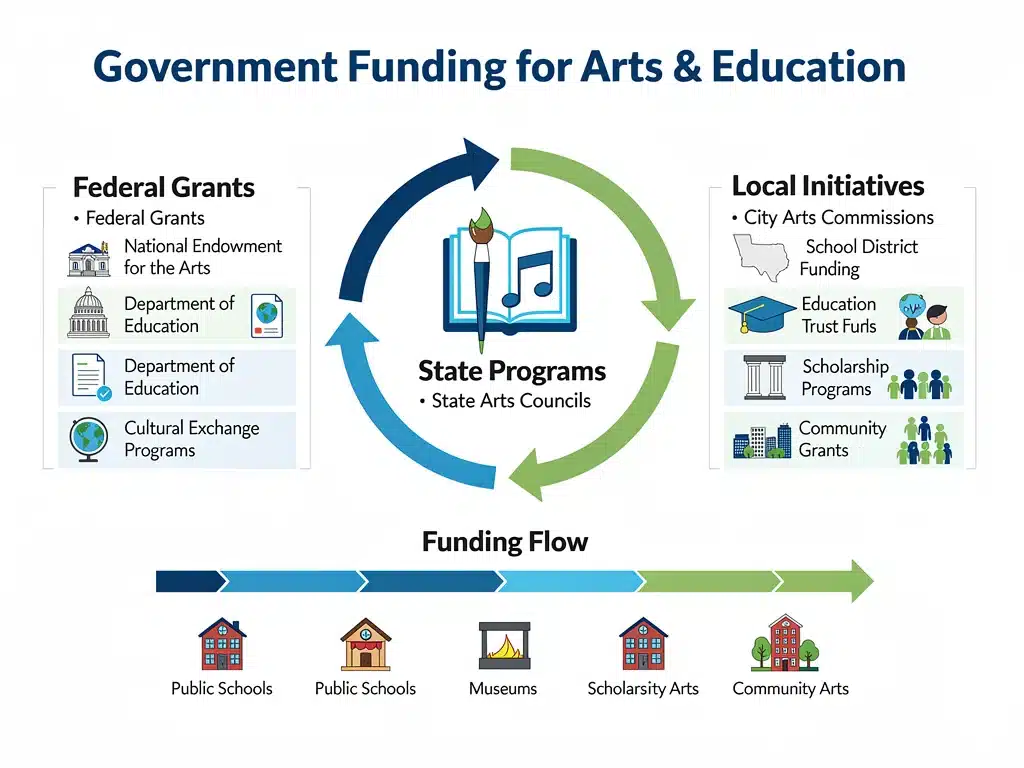 Government Funding for Arts & Education

Federal Grants
• Federal Grants
National Endowment for the Arts
Department of Education
Department of Education
Cultural Exchange Programs

State Programs
• State Arts Councils

Local Initiatives
• City Arts Commissions
School District Funding
Education Trust Furls
Scholarship Programs
Community Grants

Funding Flow

Public Schools
Public Schools
Museums
Scholarsity Arts
Community Arts